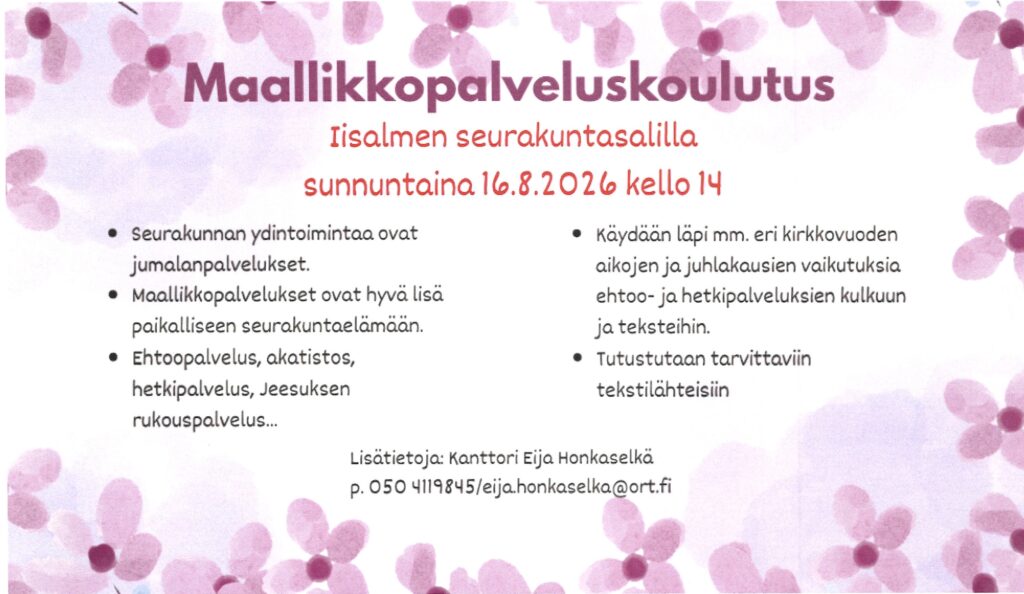 Maallikkopalveluskoulutus

Iisalmen seurakuntasalilla

sunnuntaina 16.8.2026 kello 14

• Seurakunnan ydintoimintaa ovat jumalanpalvelukset.
• Maallikkopalvelukset ovat hyvä lisä paikalliseen seurakuntaelämään.
• Ehtoopalvelus, akatistos, hetkipalvelus, Jeesuksen rukouspalvelus...

• Käydään läpi mm. eri kirkkovuoden aikojen ja juhlakausien vaikutuksia ehtoo- ja hetkipalveluksien kulkuun ja teksteihin.
• Tutustutaan tarvittaviin tekstilähteisiin

Lisätietoja: Kanttori Eija Honkaselkä
p. 050 4119845/eija.honkaselka@ort.fi